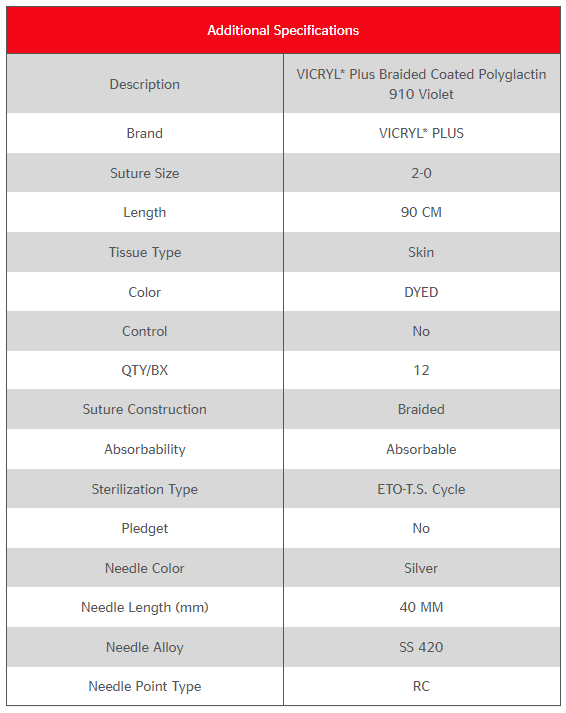 | Additional Specifications | |
|---|---|
| Description | VICRYL* Plus Braided Coated Polyglactin 910 Violet |
| Brand | VICRYL* PLUS |
| Suture Size | 2-0 |
| Length | 90 CM |
| Tissue Type | Skin |
| Color | DYED |
| Control | No |
| QTY/BX | 12 |
| Suture Construction | Braided |
| Absorbability | Absorbable |
| Sterilization Type | ETO-T.S. Cycle |
| Pledget | No |
| Needle Color | Silver |
| Needle Length (mm) | 40 MM |
| Needle Alloy | SS 420 |
| Needle Point Type | RC |